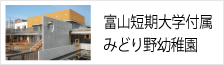 富山短期大学付属
みどり野幼稚園